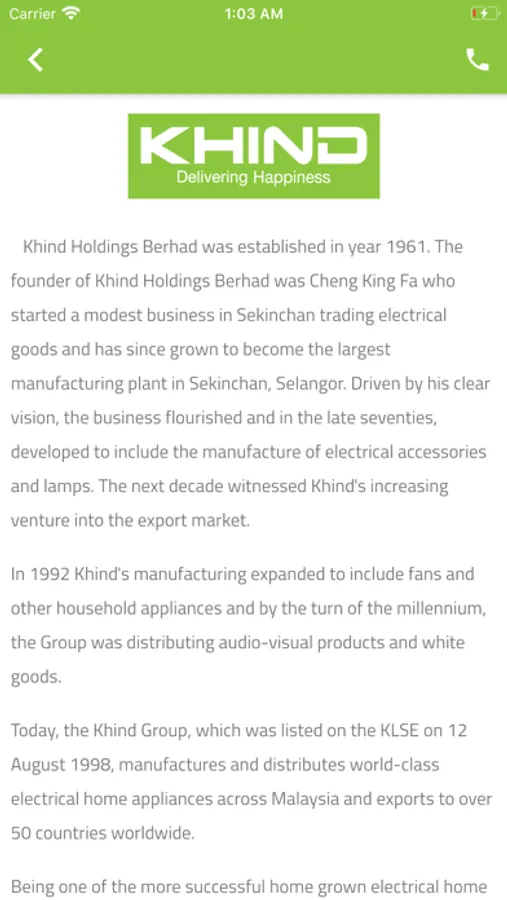 Carrier 1:03 AM

KHIND
Delivering Happiness

Khind Holdings Berhad was established in year 1961. The founder of Khind Holdings Berhad was Cheng King Fa who started a modest business in Sekinchan trading electrical goods and has since grown to become the largest manufacturing plant in Sekinchan, Selangor. Driven by his clear vision, the business flourished and in the late seventies, developed to include the manufacture of electrical accessories and lamps. The next decade witnessed Khind's increasing venture into the export market.

In 1992 Khind's manufacturing expanded to include fans and other household appliances and by the turn of the millennium, the Group was distributing audio-visual products and white goods.

Today, the Khind Group, which was listed on the KLSE on 12 August 1998, manufactures and distributes world-class electrical home appliances across Malaysia and exports to over 50 countries worldwide.

Being one of the more successful home grown electrical home